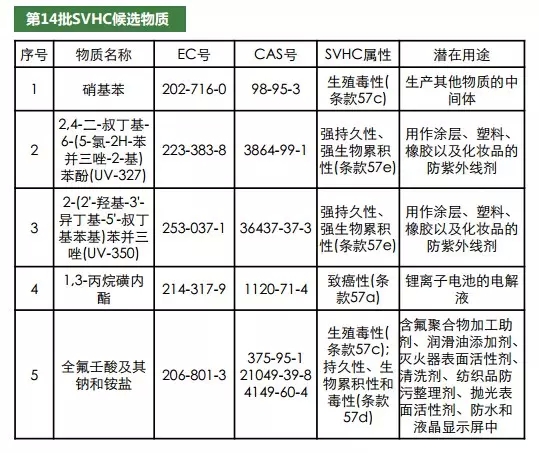 第14批SVHC候选物质

| 序号 | 物质名称 | EC号 | CAS号 | SVHC属性 | 潜在用途 |
|---|---|---|---|---|---|
| 1 | 硝基苯 | 202-716-0 | 98-95-3 | 生殖毒性(条款57c) | 生产其他物质的中间体 |
| 2 | 2,4-二-叔丁基-6-(5-氯-2H-苯并三唑-2-基)苯酚(UV-327) | 223-383-8 | 3864-99-1 | 强持久性、强生物累积性(条款57e) | 用作涂层、塑料、橡胶以及化妆品的防紫外线剂 |
| 3 | 2-(2'-羟基-3'-异丁基-5'-叔丁基苯基)苯并三唑(UV-350) | 253-037-1 | 36437-37-3 | 强持久性、强生物累积性(条款57e) | 用作涂层、塑料、橡胶以及化妆品的防紫外线剂 |
| 4 | 1,3-丙烷磺内酯 | 214-317-9 | 1120-71-4 | 致癌性(条款57a) | 锂离子电池的电解液 |
| 5 | 全氟壬酸及其钠和铵盐 | 206-801-3 | 375-95-1 21049-39-8 4149-60-4 | 生殖毒性(条款57c); 持久性、生物累积性和毒性(条款57d) | 含氟聚合物加工助剂、润滑油添加剂、灭火器表面活性剂、清洗剂、纺织品防污整理剂、抛光表面活性剂、防水和液晶显示屏中 |